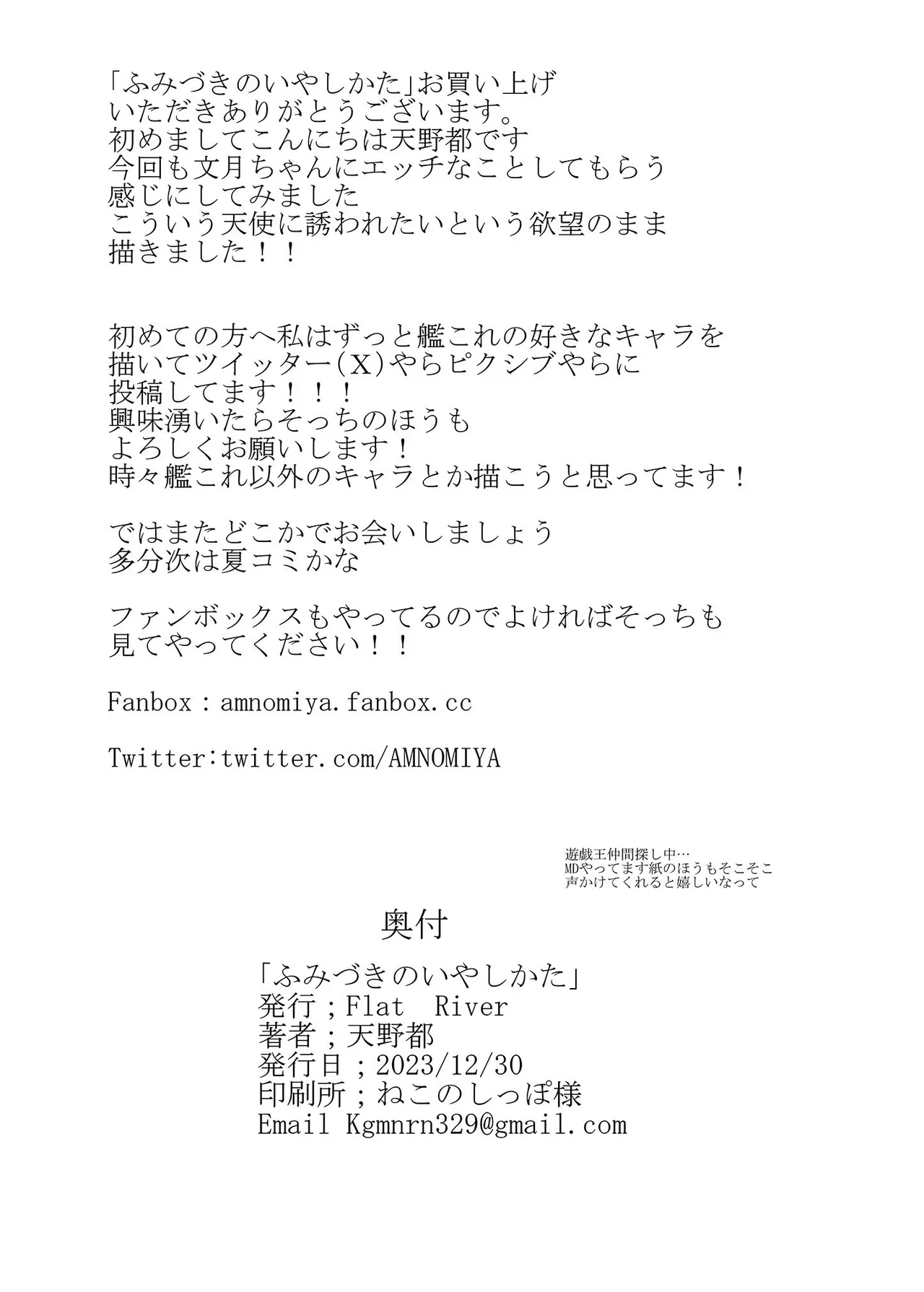 「ふみづきのいやしかた」お買い上げ
いただきありがとうございます。
初めましてこんにちは天野都です
今回も文月ちゃんにエッチなことしてもらう
感じにしてみました
こういう天使に誘われたいという欲望のまま
描きました！！

初めての方へ私はずっと艦これの好きなキャラを
描いてツイッター(X)やらピクシブやらに
投稿してます！！！
興味湧いたらそっちのほうも
よろしくお願いします！
時々艦これ以外のキャラとか描こうと思ってます！

ではまたどこかでお会いしましょう
多分次は夏コミかな

ファンボックスもやってるのでよければそっちも
見てやってください！！

Fanbox : amnomiya.fanbox.cc

Twitter:twitter.com/AMNOMIYA

遊戯王仲間探し中…
MDやってます紙のほうもそこそこ
声かけてくれると嬉しいなって

奥付

「ふみづきのいやしかた」
発行；Flat River
著者；天野都
発行日；2023/12/30
印刷所；ねこのしっぽ様
Email Kgmnrn329@gmail.com